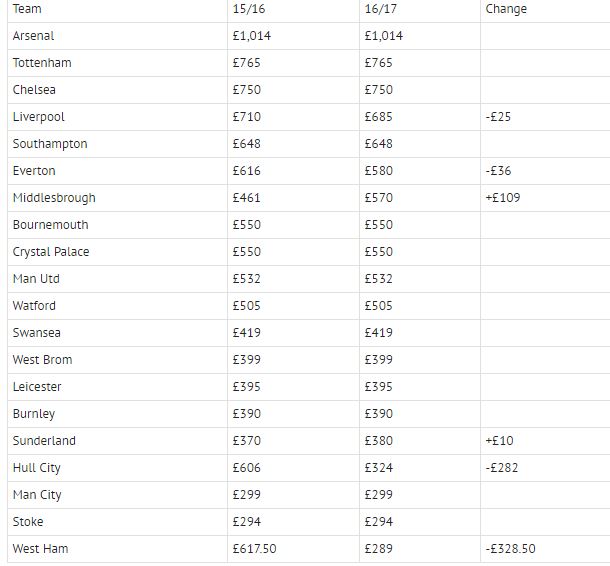 | Team | 15/16 | 16/17 | Change |
|---|---|---|---|
| Arsenal | £1,014 | £1,014 | |
| Tottenham | £765 | £765 | |
| Chelsea | £750 | £750 | |
| Liverpool | £710 | £685 | -£25 |
| Southampton | £648 | £648 | |
| Everton | £616 | £580 | -£36 |
| Middlesbrough | £461 | £570 | +£109 |
| Bournemouth | £550 | £550 | |
| Crystal Palace | £550 | £550 | |
| Man Utd | £532 | £532 | |
| Watford | £505 | £505 | |
| Swansea | £419 | £419 | |
| West Brom | £399 | £399 | |
| Leicester | £395 | £395 | |
| Burnley | £390 | £390 | |
| Sunderland | £370 | £380 | +£10 |
| Hull City | £606 | £324 | -£282 |
| Man City | £299 | £299 | |
| Stoke | £294 | £294 | |
| West Ham | £617.50 | £289 | -£328.50 |